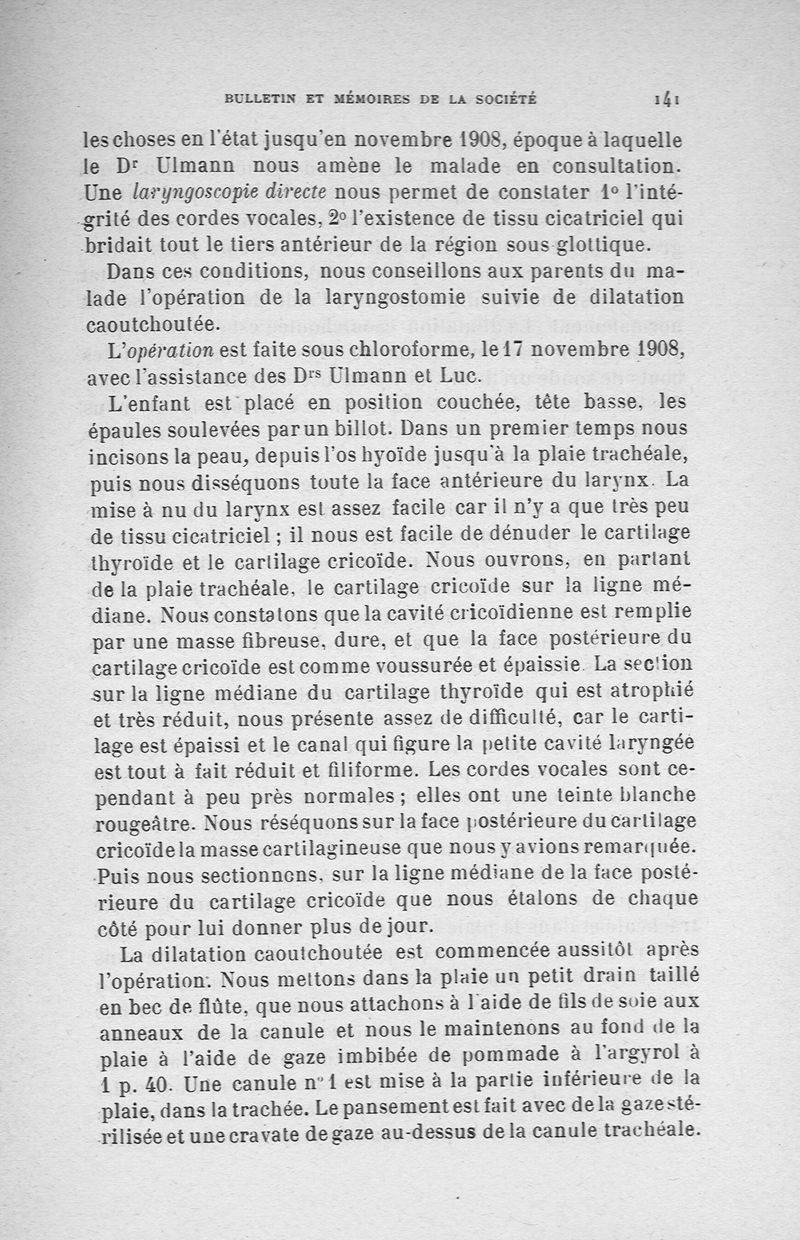 BULLETIN ET MÉMOIRES DE LA SOCIÉTÉ 141

les choses en l'état jusqu'en novembre 1908, époque à laquelle le Dr Ulmann nous amène le malade en consultation. Une laryngoscopie directe nous permet de constater 1° l'intégrité des cordes vocales, 2° l'existence de tissu cicatriciel qui bridait tout le tiers antérieur de la région sous-glottique.

Dans ces conditions, nous conseillons aux parents du malade l'opération de la laryngostomie suivie de dilatation caoutchoutée.

L'opération est faite sous chloroforme, le 17 novembre 1908, avec l'assistance des Drs Ulmann et Luc.

L'enfant est placé en position couchée, tête basse, les épaules soulevées par un billot. Dans un premier temps nous incisons la peau, depuis l'os hyoïde jusqu'à la plaie trachéale, puis nous disséquons toute la face antérieure du larynx. La mise à nu du larynx est assez facile car il n'y a que très peu de tissu cicatriciel ; il nous est facile de dénuder le cartilage thyroïde et le cartilage cricoïde. Nous ouvrons, en partant de la plaie trachéale, le cartilage cricoïde sur la ligne médiane. Nous constatons que la cavité cricoïdienne est remplie par une masse fibreuse, dure, et que la face postérieure du cartilage cricoïde est comme voussurée et épaissie. La section sur la ligne médiane du cartilage thyroïde qui est atrophié et très réduit, nous présente assez de difficulté, car le cartilage est épaissi et le canal qui figure la petite cavité laryngée est tout à fait réduit et filiforme. Les cordes vocales sont cependant à peu près normales ; elles ont une teinte blanche rougeâtre. Nous réséquons sur la face postérieure du cartilage cricoïde la masse cartilagineuse que nous y avions remarquée. Puis nous sectionnons, sur la ligne médiane de la face postérieure du cartilage cricoïde que nous étalons de chaque côté pour lui donner plus de jour.

La dilatation caoutchoutée est commencée aussitôt après l'opération. Nous mettons dans la plaie un petit drain taillé en bec de flûte, que nous attachons à l'aide de fils de soie aux anneaux de la canule et nous le maintenons au fond de la plaie à l'aide de gaze imbibée de pommade à l'argyrol à 1 p. 40. Une canule n° 1 est mise à la partie inférieure de la plaie, dans la trachée. Le pansement est fait avec de la gaze stérilisée et une cravate de gaze au-dessus de la canule trachéale.